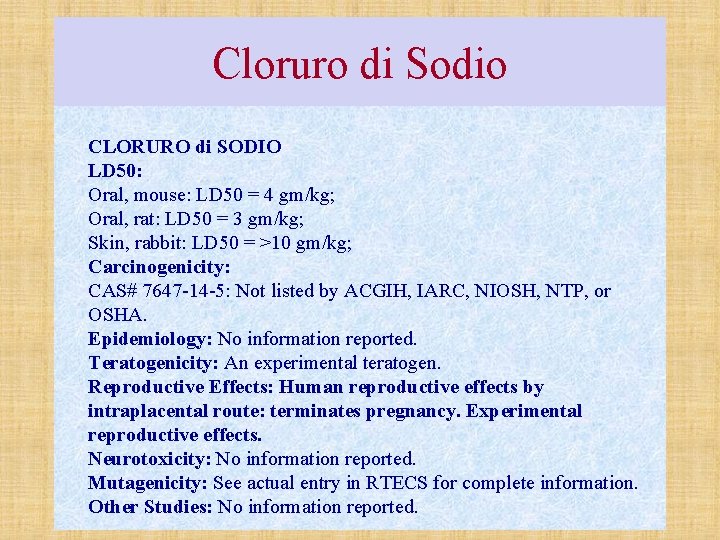 Cloruro di Sodio

CLORURO di SODIO
LD50:
Oral, mouse: LD50 = 4 gm/kg;
Oral, rat: LD50 = 3 gm/kg;
Skin, rabbit: LD50 = >10 gm/kg;
Carcinogenicity:
CAS# 7647-14-5: Not listed by ACGIH, IARC, NIOSH, NTP, or OSHA.
Epidemiology: No information reported.
Teratogenicity: An experimental teratogen.
Reproductive Effects: Human reproductive effects by intraplacental route: terminates pregnancy. Experimental reproductive effects.
Neurotoxicity: No information reported.
Mutagenicity: See actual entry in RTECS for complete information.
Other Studies: No information reported.